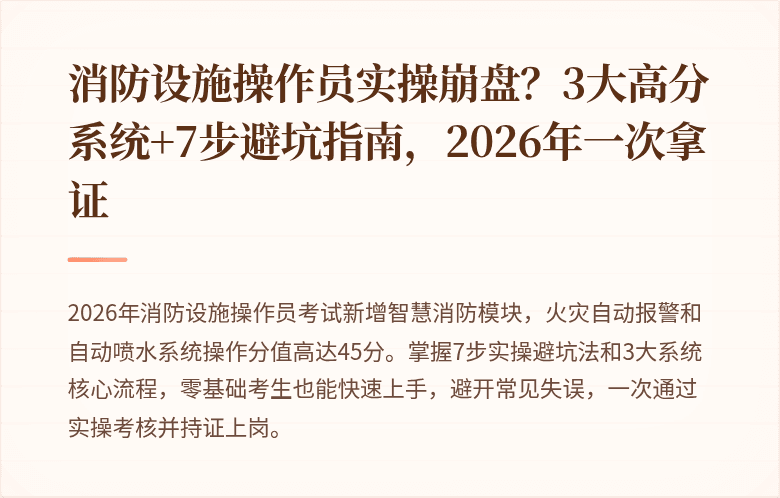 消防设施操作员实操崩盘？3大高分系统+7步避坑指南，2026年一次拿证

2026年消防设施操作员考试新增智慧消防模块，火灾自动报警和自动喷水系统操作分值高达45分。掌握7步实操避坑法和3大系统核心流程，零基础考生也能快速上手，避开常见失误，一次通过实操考核并持证上岗。